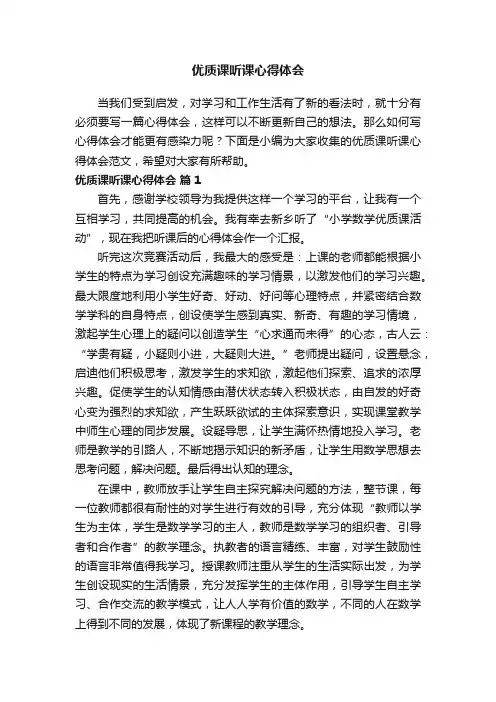 优质课听课心得体会

当我们受到启发，对学习和工作生活有了新的看法时，就十分有必须要写一篇心得体会，这样可以不断更新自己的想法。那么如何写心得体会才能更有感染力呢？下面是小编为大家收集的优质课听课心得体会范文，希望对大家有所帮助。

优质课听课心得体会 篇1

首先，感谢学校领导为我提供这样一个学习的平台，让我有一个互相学习，共同提高的机会。我有幸去新乡听了“小学数学优质课活动”，现在我把听课后的心得体会作一个汇报。

听完这次竞赛活动后，我最大的感受是：上课的老师都能根据小学生的特点为学习创设充满趣味的学习情景，以激发他们的学习兴趣。最大限度地利用小学生好奇、好动、好问等心理特点，并紧密结合数学学科的自身特点，创设使学生感到真实、新奇、有趣的学习情境，激起学生心理上的疑问以创造学生“心求通而未得”的心态，古人云：“学贵有疑，小疑则小进，大疑则大进。”老师提出疑问，设置悬念，启迪他们积极思考，激发学生的求知欲，激起他们探索、追求的浓厚兴趣。促使学生的认知情感由潜伏状态转入积极状态，由自发的好奇心变为强烈的求知欲，产生跃跃欲试的主体探索意识，实现课堂教学中师生心理的同步发展。设疑导思，让学生满怀热情地投入学习。老师是教学的引路人，不断地揭示知识的新矛盾，让学生用数学思想去思考问题，解决问题。最后得出认知的理念。

在课中，教师放手让学生自主探究解决问题的方法，整节课，每一位教师都很有耐性的对学生进行有效的引导，充分体现“教师以学生为主体，学生是数学学习的主人，教师是数学学习的组织者、引导者和合作者”的教学理念。执教者的语言精练、丰富，对学生鼓励性的语言非常值得我学习。授课教师注重从学生的生活实际出发，为学生创设现实的生活情景，充分发挥学生的主体作用，引导学生自主学习、合作交流的教学模式，让人人学有价值的数学，不同的人在数学上得到不同的发展，体现了新课程的教学理念。